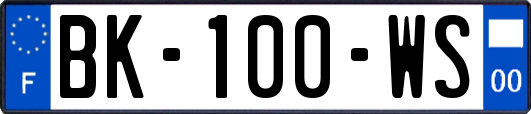 F

BK-100-WS

00